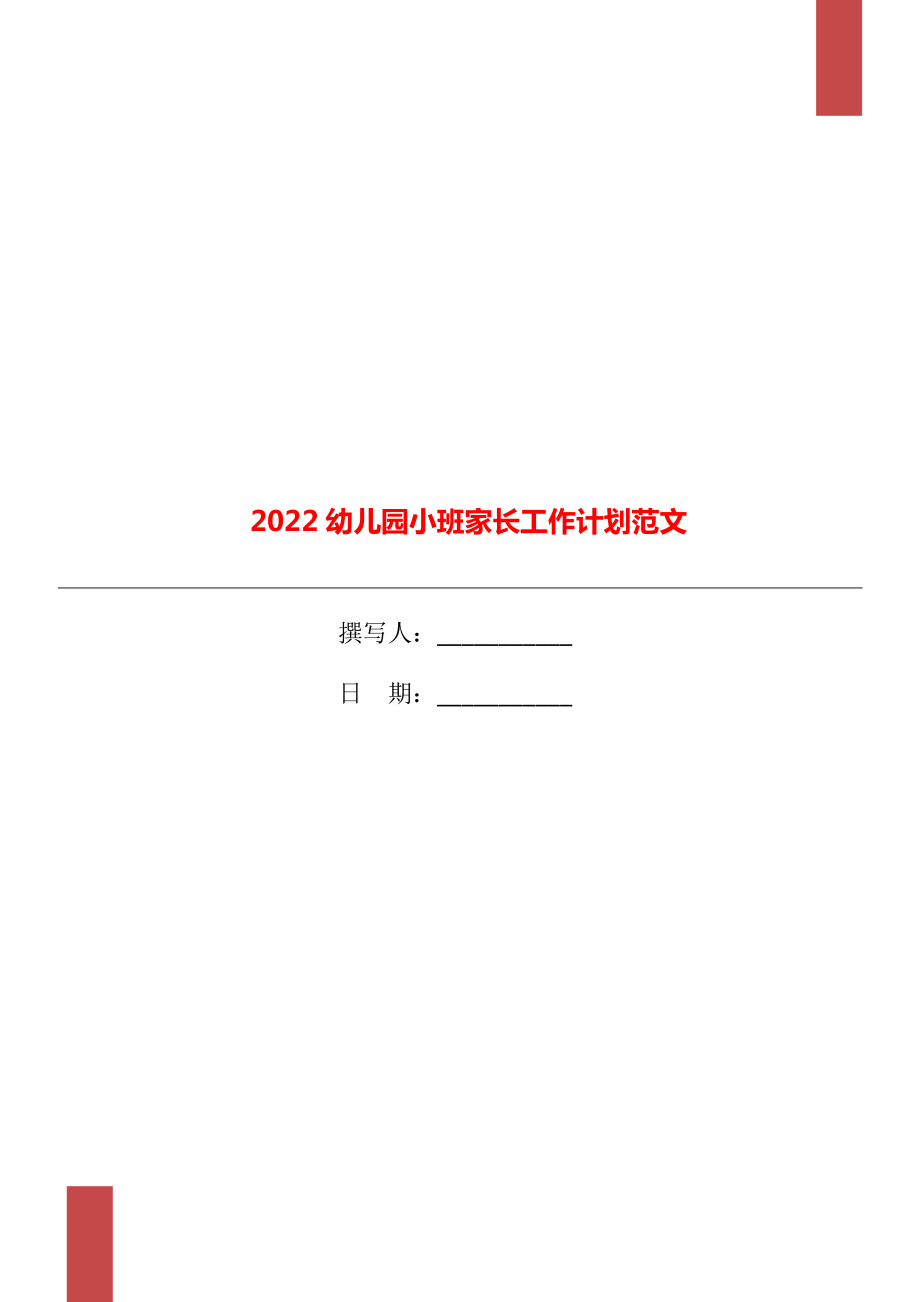 2022 幼儿园小班家长工作计划范文

撰写人：___________

日　期：___________